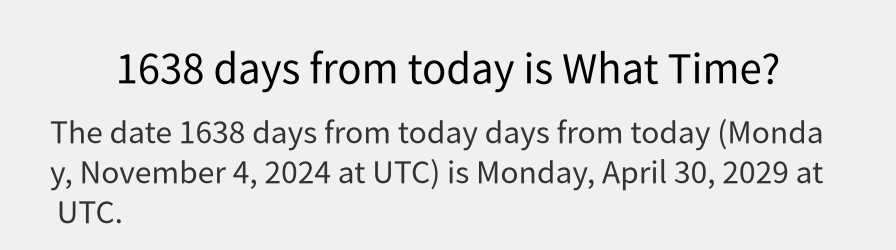 1638 days from today is What Time?

The date 1638 days from today days from today (Monday, November 4, 2024 at UTC) is Monday, April 30, 2029 at UTC.